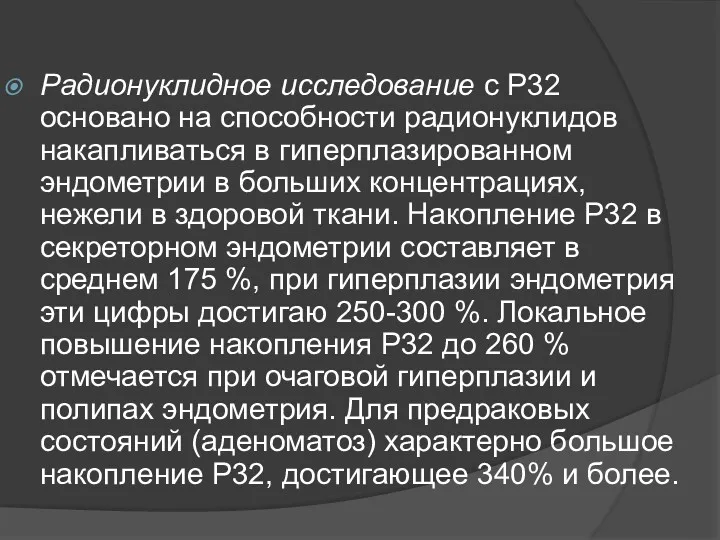 Радионуклидное исследование с Р32 основано на способности радионуклидов накапливаться в гиперплазированном эндометрии в больших концентрациях, нежели в здоровой ткани. Накопление Р32 в секреторном эндометрии составляет в среднем 175 %, при гиперплазии эндометрия эти цифры достигаю 250-300 %. Локальное повышение накопления Р32 до 260 % отмечается при очаговой гиперплазии и полипах эндометрия. Для предраковых состояний (аденоматоз) характерно большое накопление Р32, достигающее 340% и более.